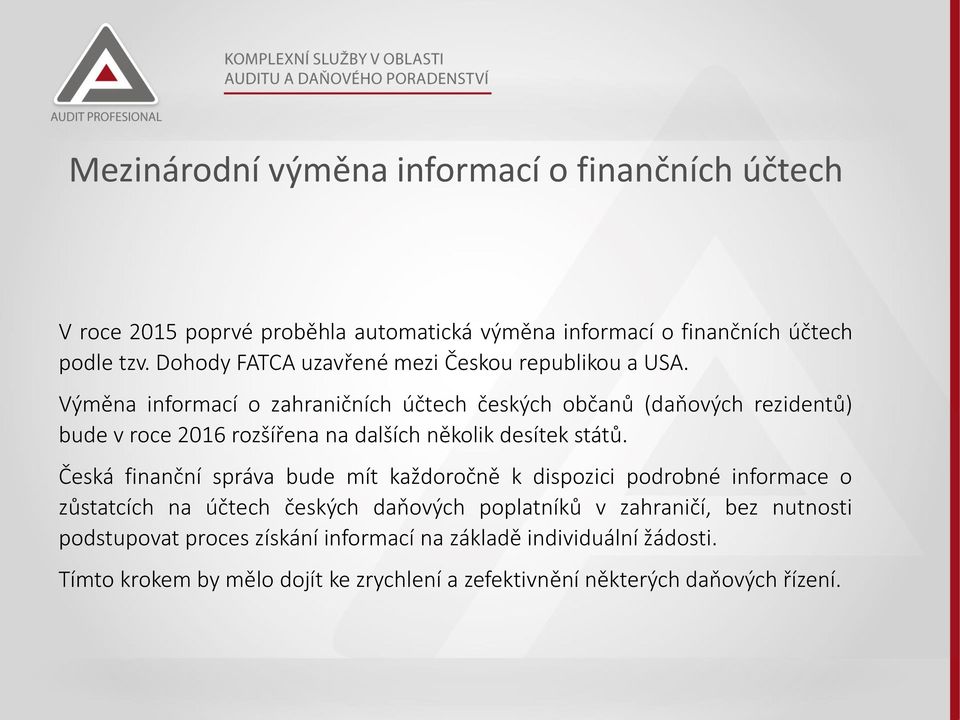 AUDIT PROFESIONAL

KOMPLEXNÍ SLUŽBY V OBLASTI AUDITU A DAŇOVÉHO PORADENSTVÍ

Mezinárodní výměna informací o finančních účtech

V roce 2015 poprvé proběhla automatická výměna informací o finančních účtech podle tzv. Dohody FATCA uzavřené mezi Českou republikou a USA.

Výměna informací o zahraničních účtech českých občanů (daňových rezidentů) bude v roce 2016 rozšířena na dalších několik desítek států.

Česká finanční správa bude mít každoročně k dispozici podrobné informace o zůstatcích na účtech českých daňových poplatníků v zahraničí, bez nutnosti podstupovat proces získání informací na základě individuální žádosti.

Tímto krokem by mělo dojít ke zrychlení a zefektivnění některých daňových řízení.